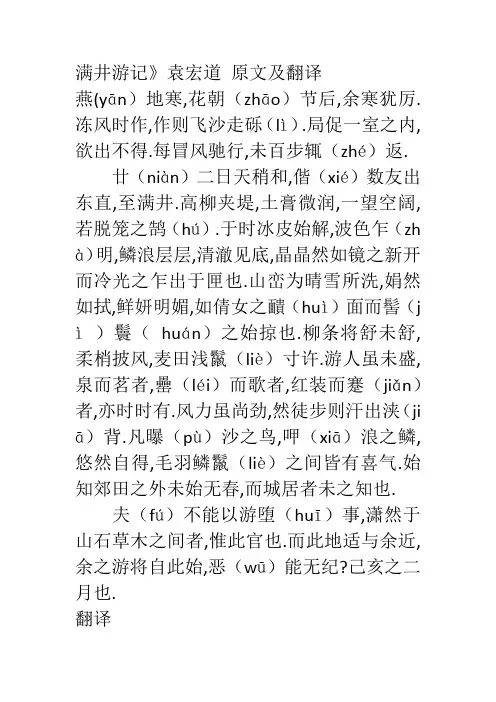 满井游记》袁宏道 原文及翻译
燕(yān）地寒,花朝（zhāo）节后,余寒犹厉.冻风时作,作则飞沙走砾（lì）.局促一室之内,欲出不得.每冒风驰行,未百步辄（zhé）返.

廿（niàn）二日天稍和,偕（xié）数友出东直,至满井.高柳夹堤,土膏微润,一望空阔,若脱笼之鹄（hú）.于时冰皮始解,波色乍（zhà）明,鳞浪层层,清澈见底,晶晶然如镜之新开而冷光之乍出于匣也.山峦为晴雪所洗,娟然如拭,鲜妍明媚,如倩女之靧（huì）面而髻（jì）鬟（huán）之始掠也.柳条将舒未舒,柔梢披风,麦田浅鬣（liè）寸许.游人虽未盛,泉而茗者,罍（léi）而歌者,红装而蹇（jiǎn）者,亦时时有.风力虽尚劲,然徒步则汗出浃（jiā）背.凡曝（pù）沙之鸟,呷（xiā）浪之鳞,悠然自得,毛羽鳞鬣（liè）之间皆有喜气.始知郊田之外未始无春,而城居者未之知也.

夫（fú）不能以游堕（huī）事,潇然于山石草木之间者,惟此官也.而此地适与余近,余之游将自此始,恶（wū）能无纪?己亥之二月也.
翻译